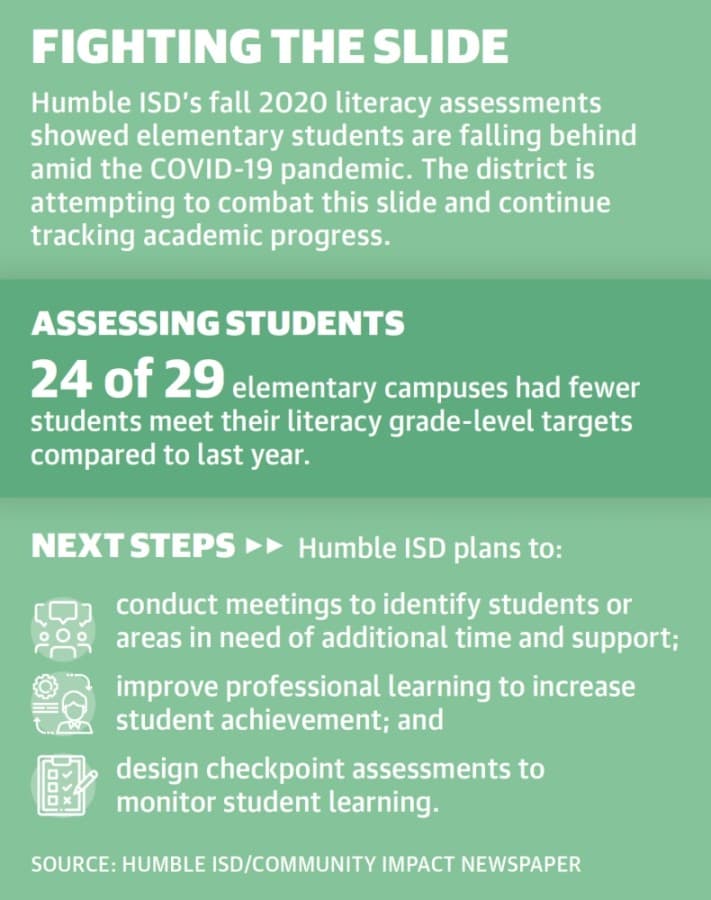 FIGHTING THE SLIDE

Humble ISD's fall 2020 literacy assessments showed elementary students are falling behind amid the COVID-19 pandemic. The district is attempting to combat this slide and continue tracking academic progress.

ASSESSING STUDENTS

24 of 29 elementary campuses had fewer students meet their literacy grade-level targets compared to last year.

NEXT STEPS ▸▸ Humble ISD plans to:

conduct meetings to identify students or areas in need of additional time and support;

improve professional learning to increase student achievement; and

design checkpoint assessments to monitor student learning.

SOURCE: HUMBLE ISD/COMMUNITY IMPACT NEWSPAPER